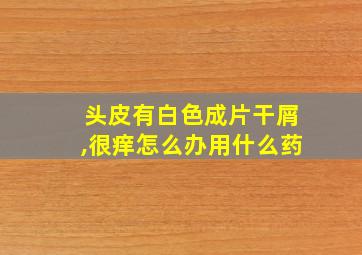 头皮有白色成片干屑,很痒怎么办用什么药